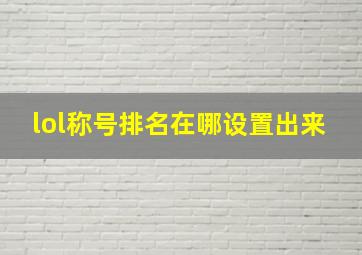 lol称号排名在哪设置出来